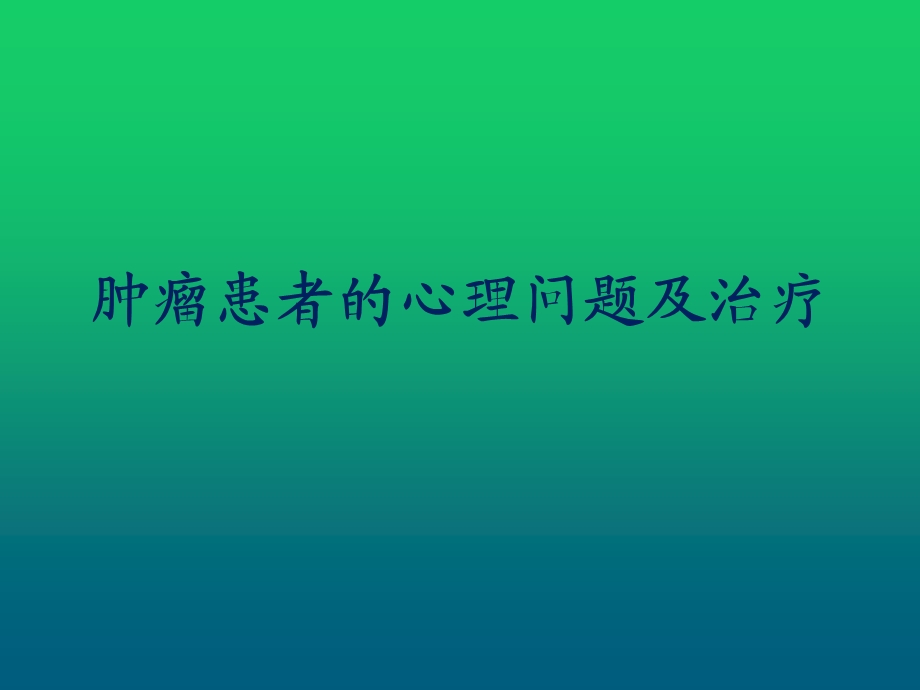 肿瘤患者的心理问题及治疗